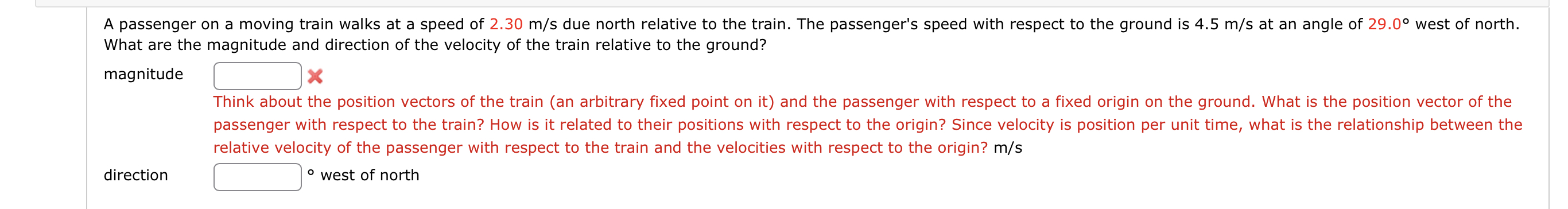 A passenger on a moving train walks at a speed of 2.30 m/s due north relative to the train. The passenger's speed with respect to the ground is 4.5 m/s at an angle of 29.0° west of north. What are the magnitude and direction of the velocity of the train relative to the ground?

magnitude

Think about the position vectors of the train (an arbitrary fixed point on it) and the passenger with respect to a fixed origin on the ground. What is the position vector of the passenger with respect to the train? How is it related to their positions with respect to the origin? Since velocity is position per unit time, what is the relationship between the relative velocity of the passenger with respect to the train and the velocities with respect to the origin? m/s

direction

° west of north